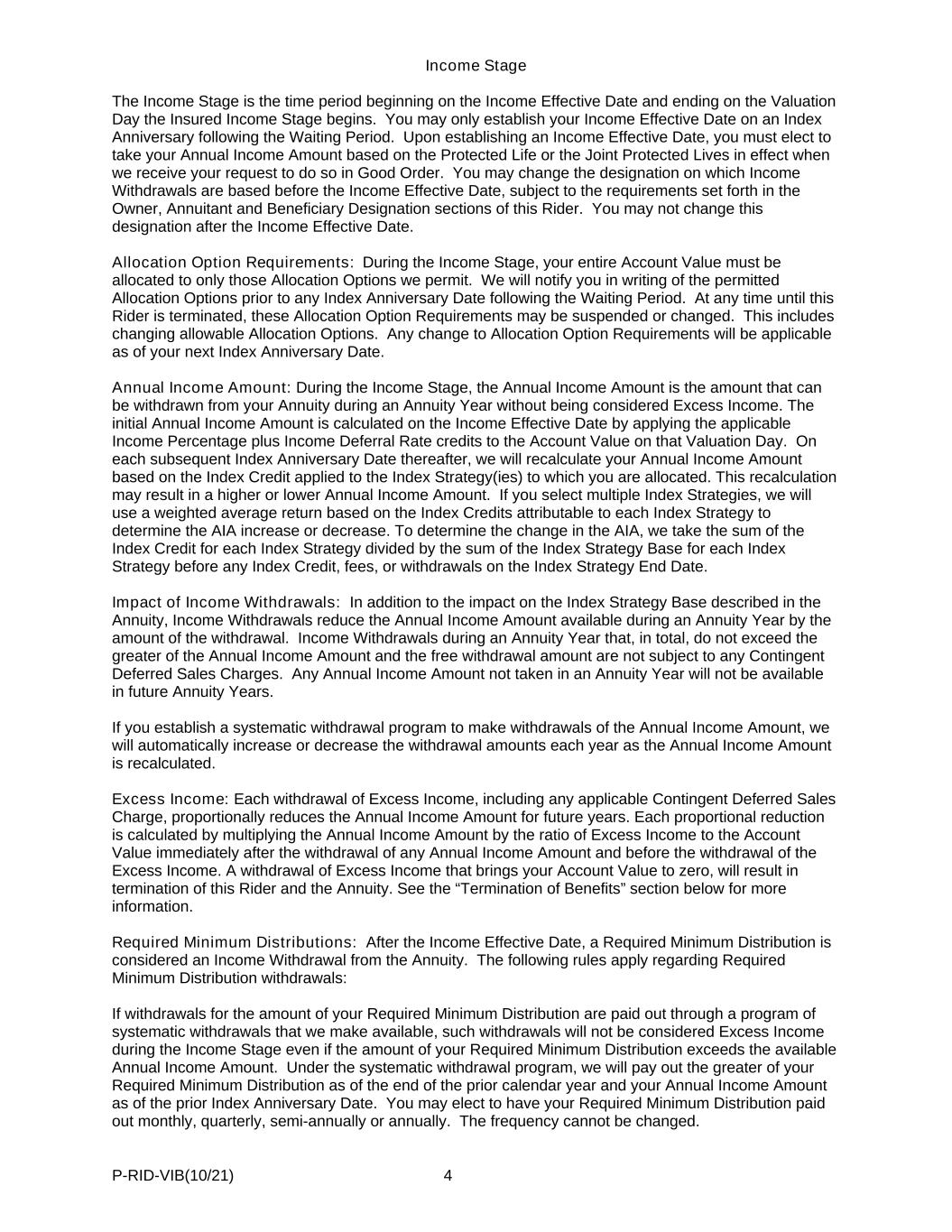 Income Stage

The Income Stage is the time period beginning on the Income Effective Date and ending on the Valuation Day the Insured Income Stage begins. You may only establish your Income Effective Date on an Index Anniversary following the Waiting Period. Upon establishing an Income Effective Date, you must elect to take your Annual Income Amount based on the Protected Life or the Joint Protected Lives in effect when we receive your request to do so in Good Order. You may change the designation on which Income Withdrawals are based before the Income Effective Date, subject to the requirements set forth in the Owner, Annuitant and Beneficiary Designation sections of this Rider. You may not change this designation after the Income Effective Date.

Allocation Option Requirements: During the Income Stage, your entire Account Value must be allocated to only those Allocation Options we permit. We will notify you in writing of the permitted Allocation Options prior to any Index Anniversary Date following the Waiting Period. At any time until this Rider is terminated, these Allocation Option Requirements may be suspended or changed. This includes changing allowable Allocation Options. Any change to Allocation Option Requirements will be applicable as of your next Index Anniversary Date.

Annual Income Amount: During the Income Stage, the Annual Income Amount is the amount that can be withdrawn from your Annuity during an Annuity Year without being considered Excess Income. The initial Annual Income Amount is calculated on the Income Effective Date by applying the applicable Income Percentage plus Income Deferral Rate credits to the Account Value on that Valuation Day. On each subsequent Index Anniversary Date thereafter, we will recalculate your Annual Income Amount based on the Index Credit applied to the Index Strategy(ies) to which you are allocated. This recalculation may result in a higher or lower Annual Income Amount. If you select multiple Index Strategies, we will use a weighted average return based on the Index Credits attributable to each Index Strategy to determine the AIA increase or decrease. To determine the change in the AIA, we take the sum of the Index Credit for each Index Strategy divided by the sum of the Index Strategy Base for each Index Strategy before any Index Credit, fees, or withdrawals on the Index Strategy End Date.

Impact of Income Withdrawals: In addition to the impact on the Index Strategy Base described in the Annuity, Income Withdrawals reduce the Annual Income Amount available during an Annuity Year by the amount of the withdrawal. Income Withdrawals during an Annuity Year that, in total, do not exceed the greater of the Annual Income Amount and the free withdrawal amount are not subject to any Contingent Deferred Sales Charges. Any Annual Income Amount not taken in an Annuity Year will not be available in future Annuity Years.

If you establish a systematic withdrawal program to make withdrawals of the Annual Income Amount, we will automatically increase or decrease the withdrawal amounts each year as the Annual Income Amount is recalculated.

Excess Income: Each withdrawal of Excess Income, including any applicable Contingent Deferred Sales Charge, proportionally reduces the Annual Income Amount for future years. Each proportional reduction is calculated by multiplying the Annual Income Amount by the ratio of Excess Income to the Account Value immediately after the withdrawal of any Annual Income Amount and before the withdrawal of the Excess Income. A withdrawal of Excess Income that brings your Account Value to zero, will result in termination of this Rider and the Annuity. See the “Termination of Benefits” section below for more information.

Required Minimum Distributions: After the Income Effective Date, a Required Minimum Distribution is considered an Income Withdrawal from the Annuity. The following rules apply regarding Required Minimum Distribution withdrawals:

If withdrawals for the amount of your Required Minimum Distribution are paid out through a program of systematic withdrawals that we make available, such withdrawals will not be considered Excess Income during the Income Stage even if the amount of your Required Minimum Distribution exceeds the available Annual Income Amount. Under the systematic withdrawal program, we will pay out the greater of your Required Minimum Distribution as of the end of the prior calendar year and your Annual Income Amount as of the prior Index Anniversary Date. You may elect to have your Required Minimum Distribution paid out monthly, quarterly, semi-annually or annually. The frequency cannot be changed.

P-RID-VIB(10/21) 4